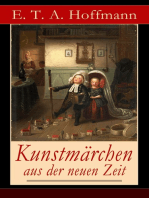 E. T. A. Hoffmann

Kunstmärchen
aus der neuen Zeit